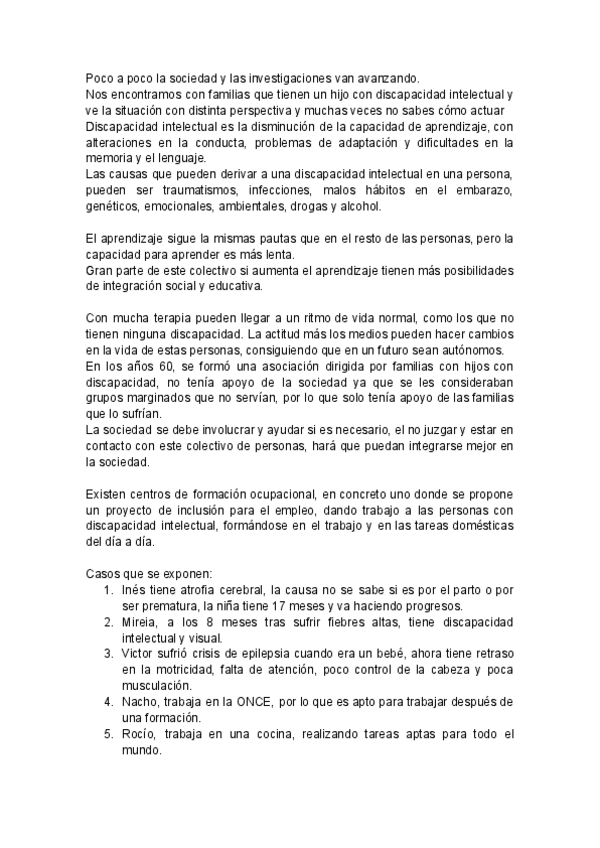 Poco a poco la sociedad y las investigaciones van avanzando.
Nos encontramos con familias que tienen un hijo con discapacidad intelectual y ve la situación con distinta perspectiva y muchas veces no sabes cómo actuar
Discapacidad intelectual es la disminución de la capacidad de aprendizaje, con alteraciones en la conducta, problemas de adaptación y dificultades en la memoria y el lenguaje.
Las causas que pueden derivar a una discapacidad intelectual en una persona, pueden ser traumatismos, infecciones, malos hábitos en el embarazo, genéticos, emocionales, ambientales, drogas y alcohol.

El aprendizaje sigue la mismas pautas que en el resto de las personas, pero la capacidad para aprender es más lenta.
Gran parte de este colectivo si aumenta el aprendizaje tienen más posibilidades de integración social y educativa.

Con mucha terapia pueden llegar a un ritmo de vida normal, como los que no tienen ninguna discapacidad. La actitud más los medios pueden hacer cambios en la vida de estas personas, consiguiendo que en un futuro sean autónomos.
En los años 60, se formó una asociación dirigida por familias con hijos con discapacidad, no tenía apoyo de la sociedad ya que se les consideraban grupos marginados que no servían, por lo que solo tenía apoyo de las familias que lo sufrían.
La sociedad se debe involucrar y ayudar si es necesario, el no juzgar y estar en contacto con este colectivo de personas, hará que puedan integrarse mejor en la sociedad.

Existen centros de formación ocupacional, en concreto uno donde se propone un proyecto de inclusión para el empleo, dando trabajo a las personas con discapacidad intelectual, formándose en el trabajo y en las tareas domésticas del día a día.

Casos que se exponen:
1. Inés tiene atrofia cerebral, la causa no se sabe si es por el parto o por ser prematura, la niña tiene 17 meses y va haciendo progresos.
2. Mireia, a los 8 meses tras sufrir fiebres altas, tiene discapacidad intelectual y visual.
3. Victor sufrió crisis de epilepsia cuando era un bebé, ahora tiene retraso en la motricidad, falta de atención, poco control de la cabeza y poca musculación.
4. Nacho, trabaja en la ONCE, por lo que es apto para trabajar después de una formación.
5. Rocío, trabaja en una cocina, realizando tareas aptas para todo el mundo.